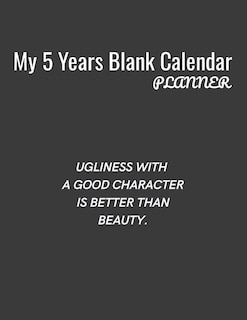 My 5 Years Blank Calendar
PLANNER

UGLINESS WITH A GOOD CHARACTER IS BETTER THAN BEAUTY.